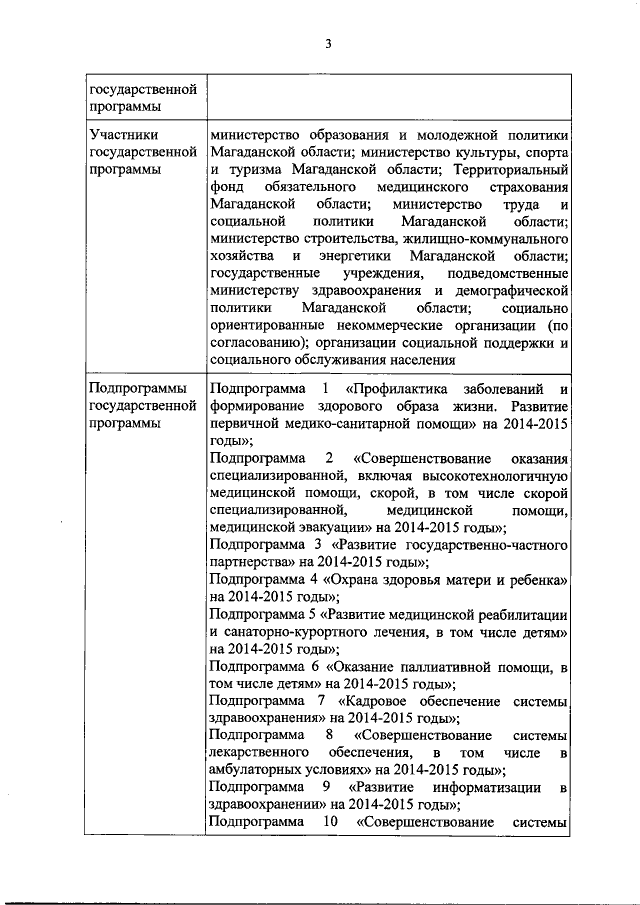 3

| государственной программы | |
|---|---|
| Участники государственной программы | министерство образования и молодежной политики Магаданской области; министерство культуры, спорта и туризма Магаданской области; Территориальный фонд обязательного медицинского страхования Магаданской области; министерство труда и социальной политики Магаданской области; министерство строительства, жилищно-коммунального хозяйства и энергетики Магаданской области; государственные учреждения, подведомственные министерству здравоохранения и демографической политики Магаданской области; социально ориентированные некоммерческие организации (по согласованию); организации социальной поддержки и социального обслуживания населения |
| Подпрограммы государственной программы | Подпрограмма 1 «Профилактика заболеваний и формирование здорового образа жизни. Развитие первичной медико-санитарной помощи» на 2014-2015 годы»; Подпрограмма 2 «Совершенствование оказания специализированной, включая высокотехнологичную медицинской помощи, скорой, в том числе скорой специализированной, медицинской помощи, медицинской эвакуации» на 2014-2015 годы»; Подпрограмма 3 «Развитие государственно-частного партнерства» на 2014-2015 годы»; Подпрограмма 4 «Охрана здоровья матери и ребенка» на 2014-2015 годы»; Подпрограмма 5 «Развитие медицинской реабилитации и санаторно-курортного лечения, в том числе детям» на 2014-2015 годы»; Подпрограмма 6 «Оказание паллиативной помощи, в том числе детям» на 2014-2015 годы»; Подпрограмма 7 «Кадровое обеспечение системы здравоохранения» на 2014-2015 годы»; Подпрограмма 8 «Совершенствование системы лекарственного обеспечения, в том числе в амбулаторных условиях» на 2014-2015 годы»; Подпрограмма 9 «Развитие информатизации в здравоохранении» на 2014-2015 годы»; Подпрограмма 10 «Совершенствование системы |